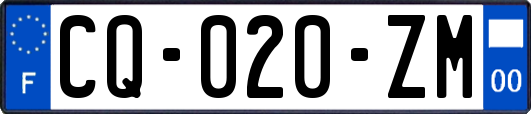 F

CQ-020-ZM

00